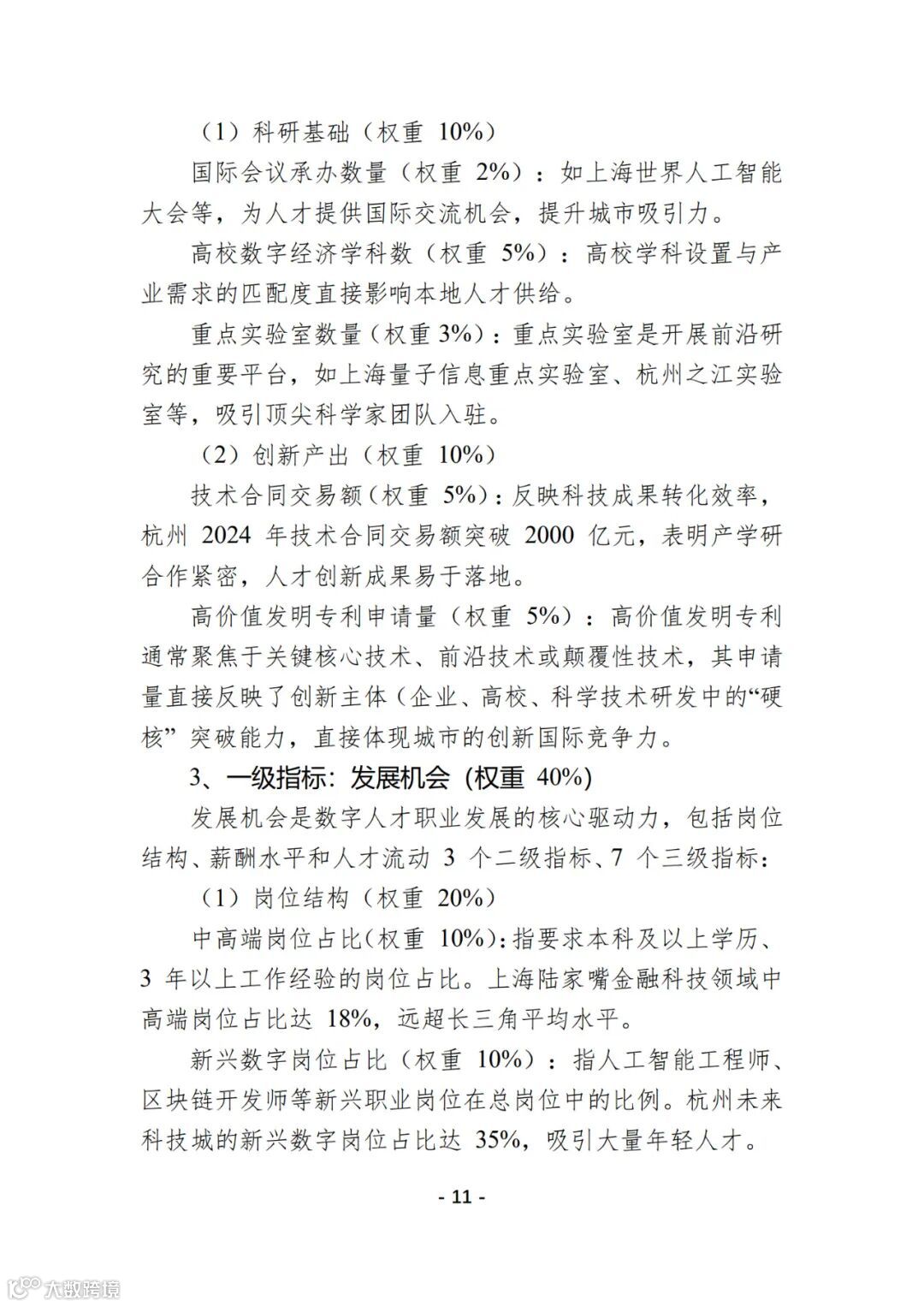 （1）科研基础（权重 10%）

国际会议承办数量（权重 2%）：如上海世界人工智能大会等，为人才提供国际交流机会，提升城市吸引力。

高校数字经济学科数（权重 5%）：高校学科设置与产业需求的匹配度直接影响本地人才供给。

重点实验室数量（权重 3%）：重点实验室是开展前沿研究的重要平台，如上海量子信息重点实验室、杭州之江实验室等，吸引顶尖科学家团队入驻。

（2）创新产出（权重 10%）

技术合同交易额（权重 5%）：反映科技成果转化效率，杭州 2024 年技术合同交易额突破 2000 亿元，表明产学研合作紧密，人才创新成果易于落地。

高价值发明专利申请量（权重 5%）：高价值发明专利通常聚焦于关键核心技术、前沿技术或颠覆性技术，其申请量直接反映了创新主体（企业、高校、科学技术研发中的“硬核”突破能力，直接体现城市的创新国际竞争力。

3、一级指标：发展机会（权重 40%）

发展机会是数字人才职业发展的核心驱动力，包括岗位结构、薪酬水平和人才流动 3 个二级指标、7 个三级指标：

（1）岗位结构（权重 20%）

中高端岗位占比（权重 10%）：指要求本科及以上学历、3 年以上工作经验的岗位占比。上海陆家嘴金融科技领域中高端岗位占比达 18%，远超长三角平均水平。

新兴数字岗位占比（权重 10%）：指人工智能工程师、区块链开发师等新兴职业岗位在总岗位中的比例。杭州未来科技城的新兴数字岗位占比达 35%，吸引大量年轻人才。

- 11 -

大数跨境